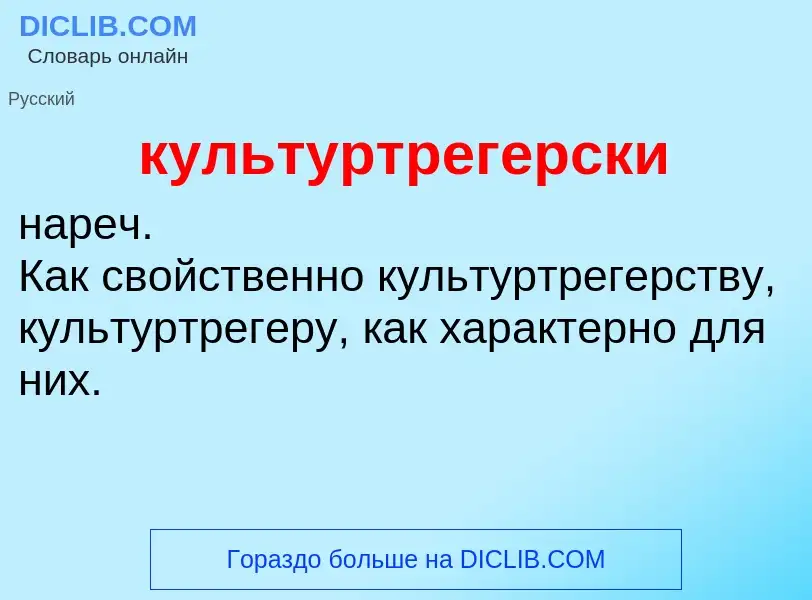 DICLIB.COM
Словарь онлайн

Русский

культуртрегерски

нареч.
Как свойственно культуртрегерству, культуртрегеру, как характерно для них.

Гораздо больше на DICLIB.COM